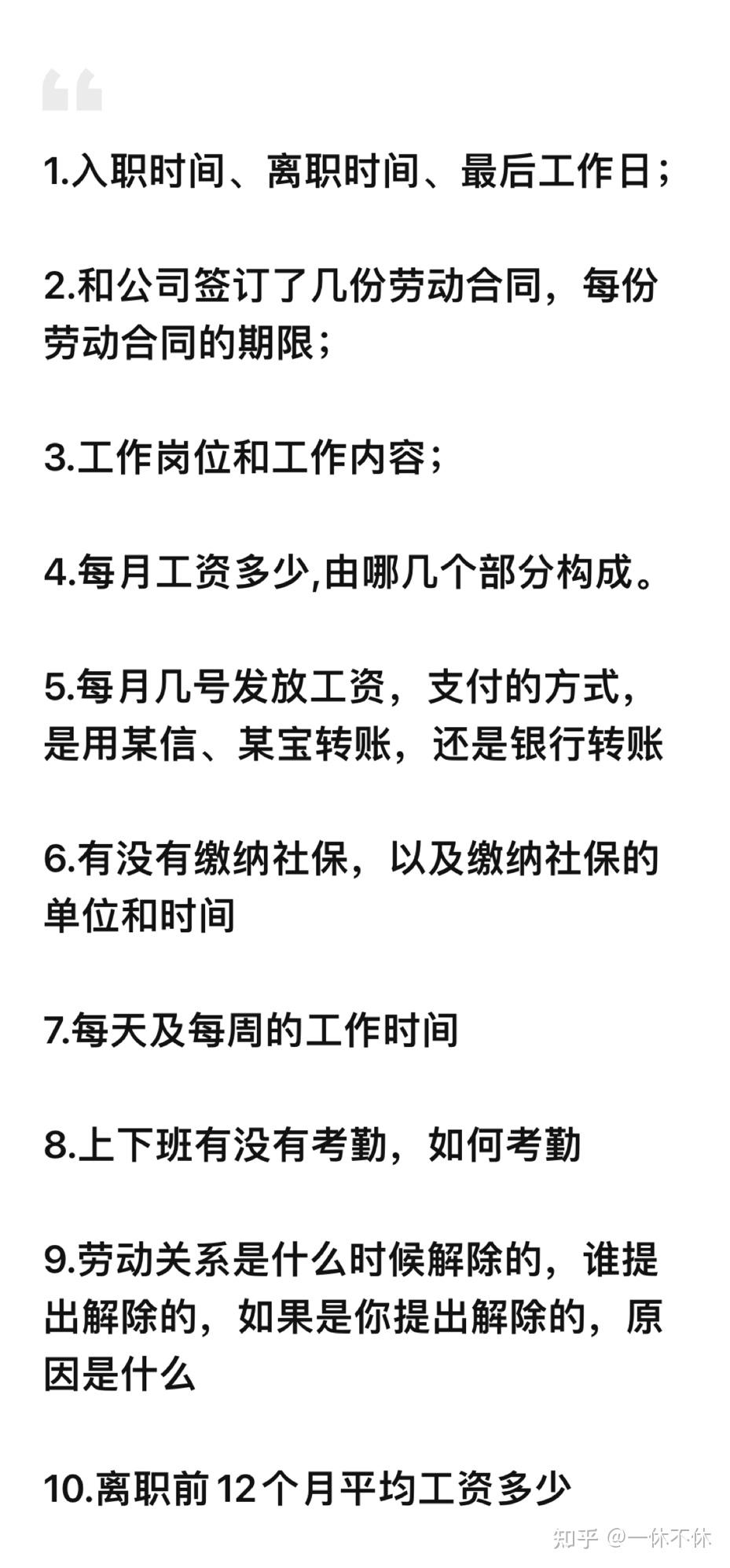 1.入职时间、离职时间、最后工作日；

2.和公司签订了几份劳动合同，每份劳动合同的期限；

3.工作岗位和工作内容；

4.每月工资多少,由哪几个部分构成。

5.每月几号发放工资，支付的方式，是用某信、某宝转账，还是银行转账

6.有没有缴纳社保，以及缴纳社保的单位和时间

7.每天及每周的工作时间

8.上下班有没有考勤，如何考勤

9.劳动关系是什么时候解除的，谁提出解除的，如果是你提出解除的，原因是什么

10.离职前12个月平均工资多少

知乎 @一休不休